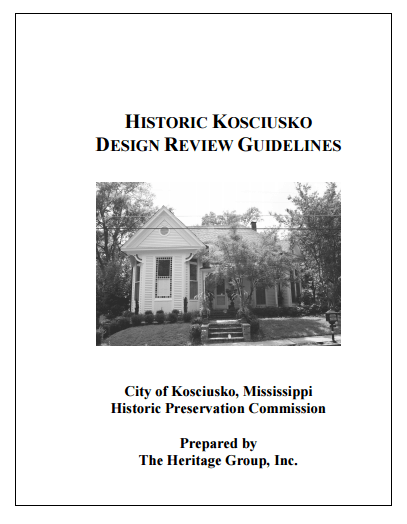 HISTORIC KOSCIUSKO
DESIGN REVIEW GUIDELINES

City of Kosciusko, Mississippi
Historic Preservation Commission

Prepared by
The Heritage Group, Inc.